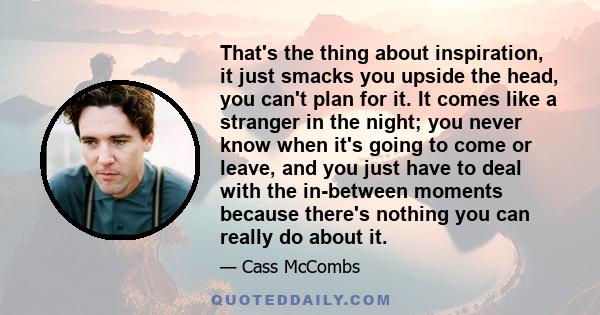 That's the thing about inspiration, it just smacks you upside the head, you can't plan for it. It comes like a stranger in the night; you never know when it's going to come or leave, and you just have to deal with the in-between moments because there's nothing you can really do about it.

— Cass McCombs

QUOTEDDAILY.COM